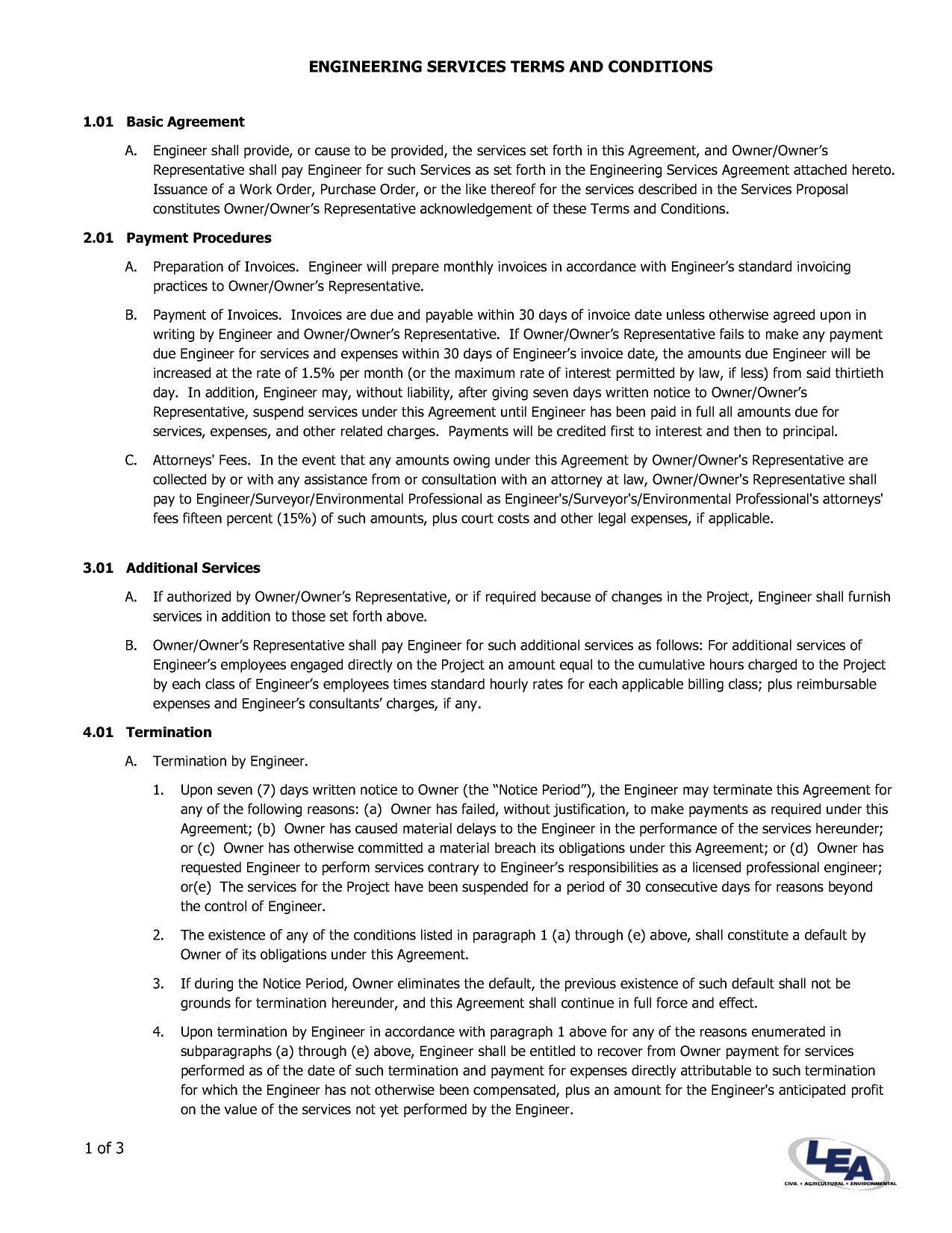 ENGINEERING SERVICES TERMS AND CONDITIONS

1.01 Basic Agreement

A. Engineer shall provide, or cause to be provided, the services set forth in this Agreement, and Owner/Owner's Representative shall pay Engineer for such Services as set forth in the Engineering Services Agreement attached hereto. Issuance of a Work Order, Purchase Order, or the like thereof for the services described in the Services Proposal constitutes Owner/Owner's Representative acknowledgement of these Terms and Conditions.

2.01 Payment Procedures

A. Preparation of Invoices. Engineer will prepare monthly invoices in accordance with Engineer's standard invoicing practices to Owner/Owner's Representative.

B. Payment of Invoices. Invoices are due and payable within 30 days of invoice date unless otherwise agreed upon in writing by Engineer and Owner/Owner's Representative. If Owner/Owner's Representative fails to make any payment due Engineer for services and expenses within 30 days of Engineer's invoice date, the amounts due Engineer will be increased at the rate of 1.5% per month (or the maximum rate of interest permitted by law, if less) from said thirtieth day. In addition, Engineer may, without liability, after giving seven days written notice to Owner/Owner's Representative, suspend services under this Agreement until Engineer has been paid in full all amounts due for services, expenses, and other related charges. Payments will be credited first to interest and then to principal.

C. Attorneys' Fees. In the event that any amounts owing under this Agreement by Owner/Owner's Representative are collected by or with any assistance from or consultation with an attorney at law, Owner/Owner's Representative shall pay to Engineer/Surveyor/Environmental Professional as Engineer's/Surveyor's/Environmental Professional's attorneys' fees fifteen percent (15%) of such amounts, plus court costs and other legal expenses, if applicable.

3.01 Additional Services

A. If authorized by Owner/Owner's Representative, or if required because of changes in the Project, Engineer shall furnish services in addition to those set forth above.

B. Owner/Owner's Representative shall pay Engineer for such additional services as follows: For additional services of Engineer's employees engaged directly on the Project an amount equal to the cumulative hours charged to the Project by each class of Engineer's employees times standard hourly rates for each applicable billing class; plus reimbursable expenses and Engineer's consultants' charges, if any.

4.01 Termination

A. Termination by Engineer.

1. Upon seven (7) days written notice to Owner (the "Notice Period"), the Engineer may terminate this Agreement for any of the following reasons: (a) Owner has failed, without justification, to make payments as required under this Agreement; (b) Owner has caused material delays to the Engineer in the performance of the services hereunder; or (c) Owner has otherwise committed a material breach its obligations under this Agreement; or (d) Owner has requested Engineer to perform services contrary to Engineer's responsibilities as a licensed professional engineer; or(e) The services for the Project have been suspended for a period of 30 consecutive days for reasons beyond the control of Engineer.

2. The existence of any of the conditions listed in paragraph 1 (a) through (e) above, shall constitute a default by Owner of its obligations under this Agreement.

3. If during the Notice Period, Owner eliminates the default, the previous existence of such default shall not be grounds for termination hereunder, and this Agreement shall continue in full force and effect.

4. Upon termination by Engineer in accordance with paragraph 1 above for any of the reasons enumerated in subparagraphs (a) through (e) above, Engineer shall be entitled to recover from Owner payment for services performed as of the date of such termination and payment for expenses directly attributable to such termination for which the Engineer has not otherwise been compensated, plus an amount for the Engineer's anticipated profit on the value of the services not yet performed by the Engineer.

1 of 3

LEA
CIVIL • AGRICULTURAL • ENVIRONMENTAL